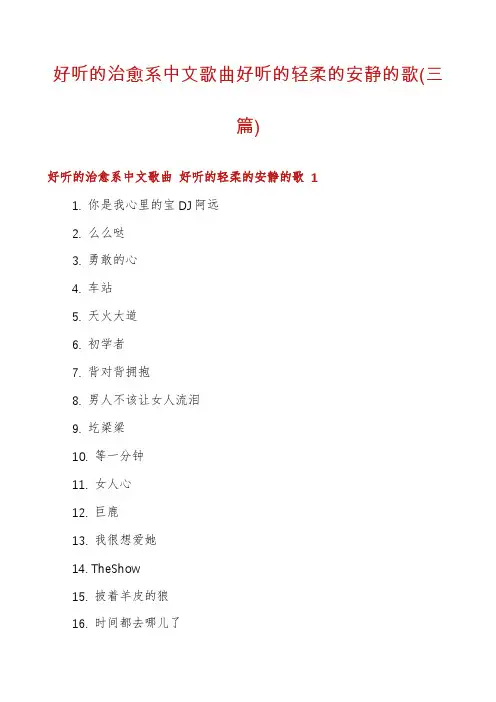 好听的治愈系中文歌曲好听的轻柔的安静的歌(三篇)

好听的治愈系中文歌曲 好听的轻柔的安静的歌 1

1. 你是我心里的宝 DJ 阿远

2. 么么哒

3. 勇敢的心

4. 车站

5. 天火大道

6. 初学者

7. 背对背拥抱

8. 男人不该让女人流泪

9. 圪梁梁

10. 等一分钟

11. 女人心

12. 巨鹿

13. 我很想爱她

14. TheShow

15. 披着羊皮的狼

16. 时间都去哪儿了